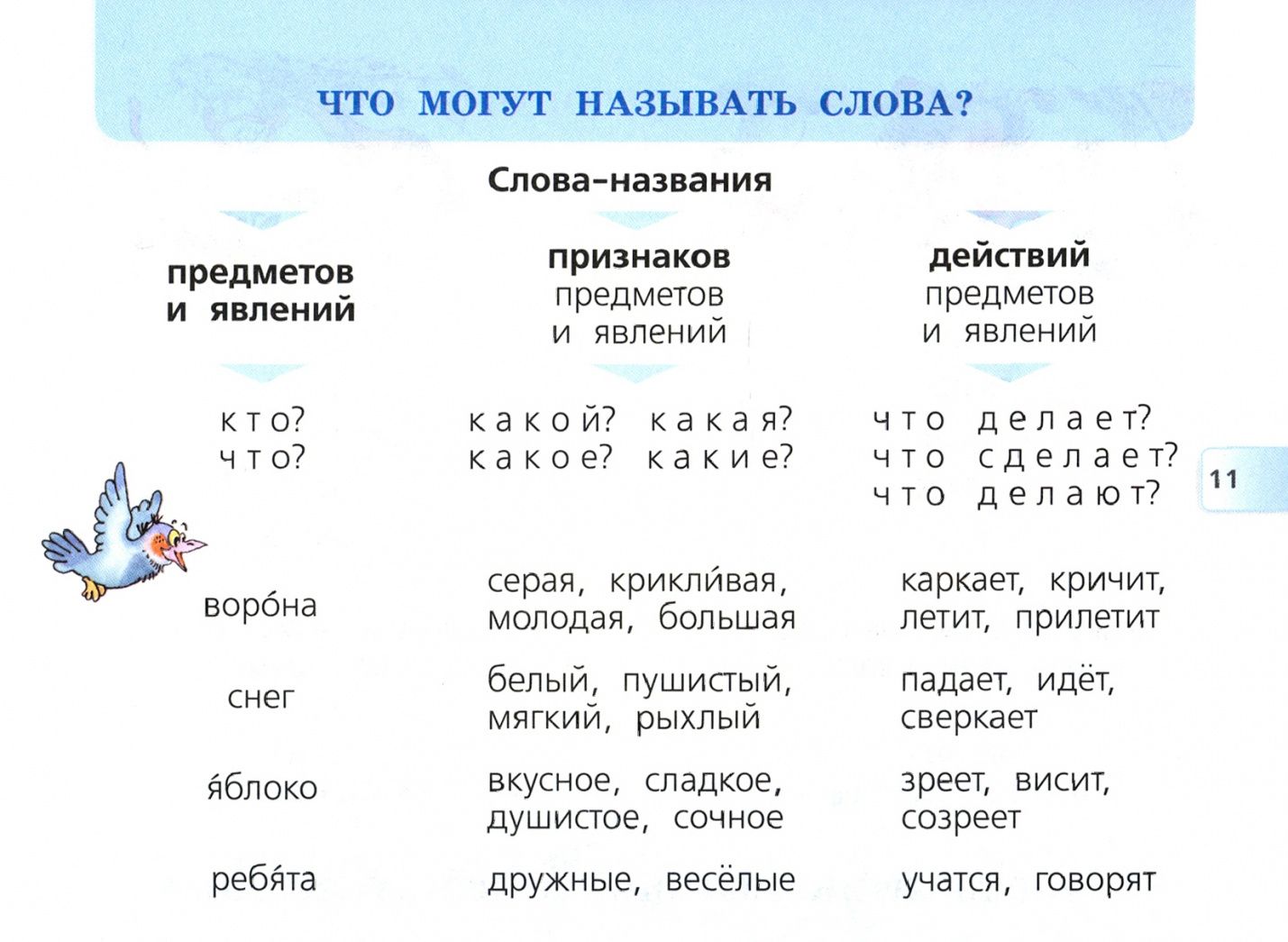 ЧТО МОГУТ НАЗЫВАТЬ СЛОВА?

Слова-названия

| предметов и явлений | признаков предметов и явлений | действий предметов и явлений |
|---|---|---|
| кто? что? | какой? какая? какое? какие? | что делает? что сделает? что делают? |
| воро́на | серая, крикли́вая, молодая, большая | каркает, кричит, летит, прилетит |
| снег | белый, пушистый, мягкий, рыхлый | падает, идёт, сверкает |
| я́блоко | вкусное, сладкое, душистое, сочное | зреет, висит, созреет |
| ребя́та | дружные, весёлые | учатся, говорят |

11